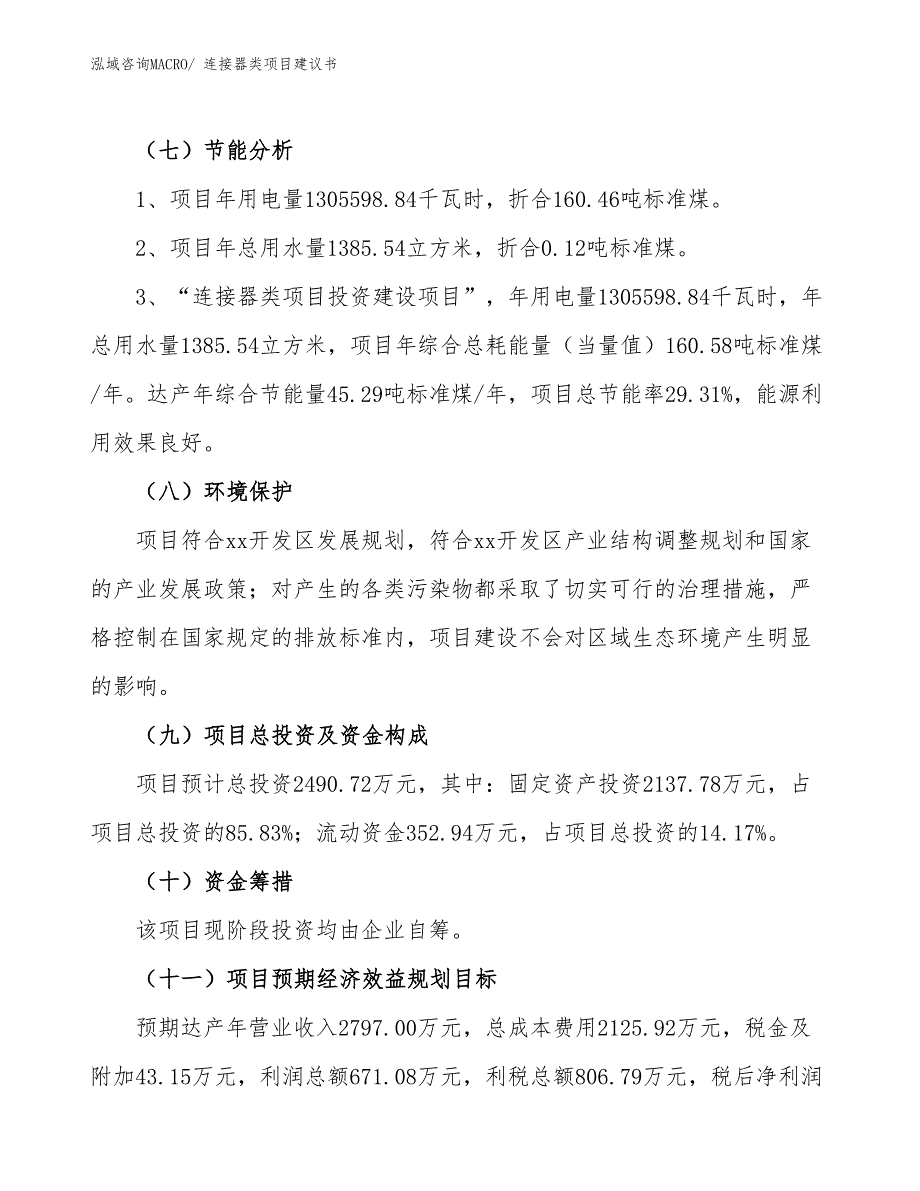 泓域咨询MACRO/ 连接器类项目建议书

（七）节能分析

1、项目年用电量1305598.84千瓦时，折合160.46吨标准煤。

2、项目年总用水量1385.54立方米，折合0.12吨标准煤。

3、“连接器类项目投资建设项目”，年用电量1305598.84千瓦时，年总用水量1385.54立方米，项目年综合总耗能量（当量值）160.58吨标准煤/年。达产年综合节能量45.29吨标准煤/年，项目总节能率29.31%，能源利用效果良好。

（八）环境保护

项目符合xx开发区发展规划，符合xx开发区产业结构调整规划和国家的产业发展政策；对产生的各类污染物都采取了切实可行的治理措施，严格控制在国家规定的排放标准内，项目建设不会对区域生态环境产生明显的影响。

（九）项目总投资及资金构成

项目预计总投资2490.72万元，其中：固定资产投资2137.78万元，占项目总投资的85.83%；流动资金352.94万元，占项目总投资的14.17%。

（十）资金筹措

该项目现阶段投资均由企业自筹。

（十一）项目预期经济效益规划目标

预期达产年营业收入2797.00万元，总成本费用2125.92万元，税金及附加43.15万元，利润总额671.08万元，利税总额806.79万元，税后净利润